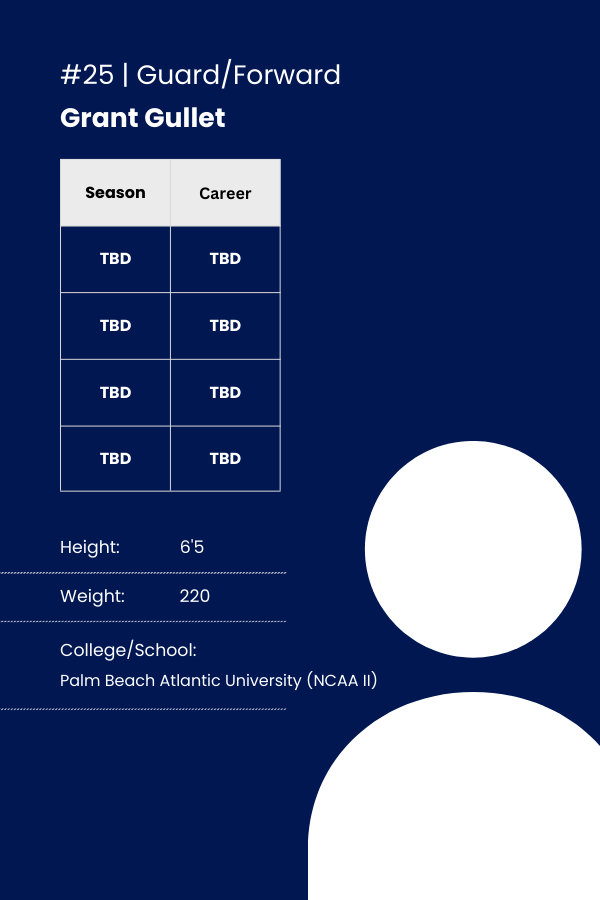 #25 | Guard/Forward

Grant Gullet

| Season | Career |
|---|---|
| TBD | TBD |
| TBD | TBD |
| TBD | TBD |
| TBD | TBD |

Height: 6'5

Weight: 220

College/School:
Palm Beach Atlantic University (NCAA II)